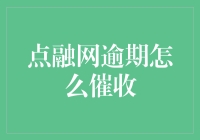 点融网逾期怎么催收